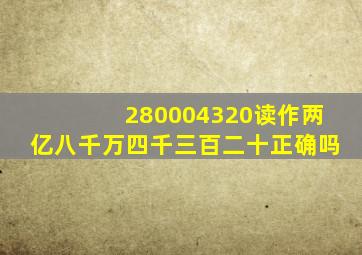 280004320读作两亿八千万四千三百二十正确吗